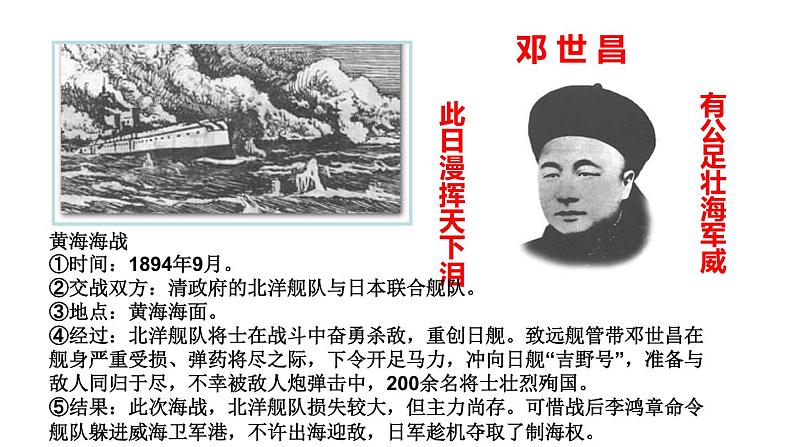 邓世昌

此日漫挥天下泪

有公足壮海军威

黄海海战
①时间：1894年9月。
②交战双方：清政府的北洋舰队与日本联合舰队。
③地点：黄海海面。
④经过：北洋舰队将士在战斗中奋勇杀敌，重创日舰。致远舰管带邓世昌在舰身严重受损、弹药将尽之际，下令开足马力，冲向日舰“吉野号”，准备与敌人同归于尽，不幸被敌人炮弹击中，200余名将士壮烈殉国。
⑤结果：此次海战，北洋舰队损失较大，但主力尚存。可惜战后李鸿章命令舰队躲进威海卫军港，不许出海迎敌，日军趁机夺取了制海权。